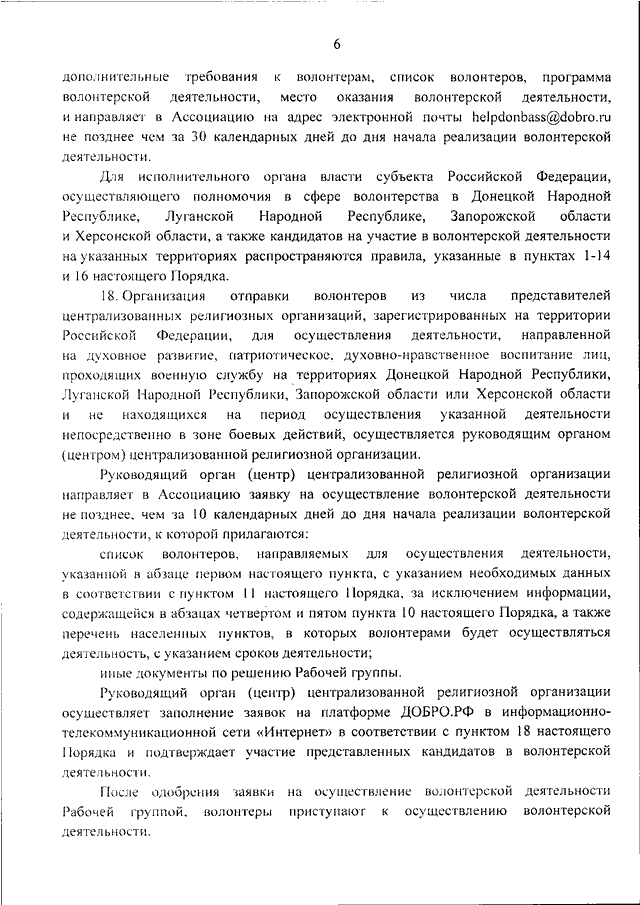 6

дополнительные требования к волонтерам, список волонтеров, программа волонтерской деятельности, место оказания волонтерской деятельности, и направляет в Ассоциацию на адрес электронной почты helpdonbass@dobro.ru не позднее чем за 30 календарных дней до дня начала реализации волонтерской деятельности.

Для исполнительного органа власти субъекта Российской Федерации, осуществляющего полномочия в сфере волонтерства в Донецкой Народной Республике, Луганской Народной Республике, Запорожской области и Херсонской области, а также кандидатов на участие в волонтерской деятельности на указанных территориях распространяются правила, указанные в пунктах 1-14 и 16 настоящего Порядка.

18. Организация отправки волонтеров из числа представителей централизованных религиозных организаций, зарегистрированных на территории Российской Федерации, для осуществления деятельности, направленной на духовное развитие, патриотическое, духовно-нравственное воспитание лиц, проходящих военную службу на территориях Донецкой Народной Республики, Луганской Народной Республики, Запорожской области или Херсонской области и не находящихся на период осуществления указанной деятельности непосредственно в зоне боевых действий, осуществляется руководящим органом (центром) централизованной религиозной организации.

Руководящий орган (центр) централизованной религиозной организации направляет в Ассоциацию заявку на осуществление волонтерской деятельности не позднее, чем за 10 календарных дней до дня начала реализации волонтерской деятельности, к которой прилагаются:

список волонтеров, направляемых для осуществления деятельности, указанной в абзаце первом настоящего пункта, с указанием необходимых данных в соответствии с пунктом 11 настоящего Порядка, за исключением информации, содержащейся в абзацах четвертом и пятом пункта 10 настоящего Порядка, а также перечень населенных пунктов, в которых волонтерами будет осуществляться деятельность, с указанием сроков деятельности;

иные документы по решению Рабочей группы.

Руководящий орган (центр) централизованной религиозной организации осуществляет заполнение заявок на платформе ДОБРО.РФ в информационно-телекоммуникационной сети «Интернет» в соответствии с пунктом 18 настоящего Порядка и подтверждает участие представленных кандидатов в волонтерской деятельности.

После одобрения заявки на осуществление волонтерской деятельности Рабочей группой, волонтеры приступают к осуществлению волонтерской деятельности.